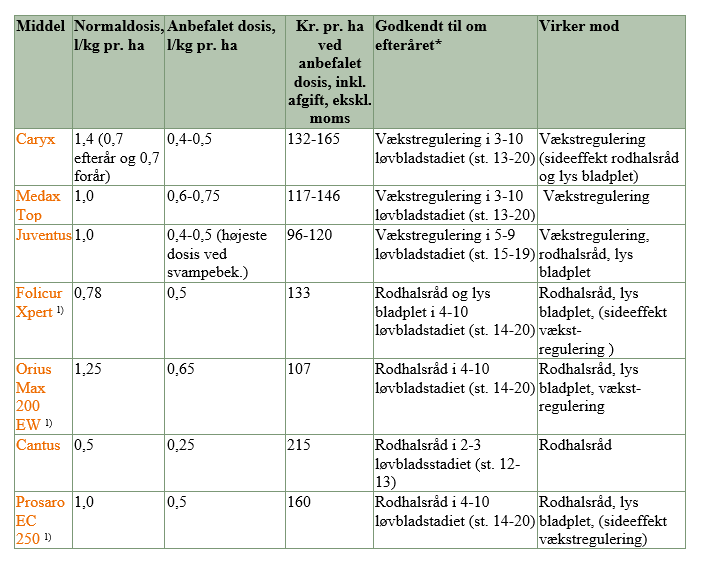 | Middel | Normaldosis, l/kg pr. ha | Anbefalet dosis, l/kg pr. ha | Kr. pr. ha ved anbefalet dosis, inkl. afgift, ekskl. moms | Godkendt til om efteråret* | Virker mod |
|---|---|---|---|---|---|
| Caryx | 1,4 (0,7 efterår og 0,7 forår) | 0,4-0,5 | 132-165 | Vækstregulering i 3-10 løvbladstadiet (st. 13-20) | Vækstregulering (sideeffekt rodhalsråd og lys bladplet) |
| Medax Top | 1,0 | 0,6-0,75 | 117-146 | Vækstregulering i 3-10 løvbladstadiet (st. 13-20) | Vækstregulering |
| Juventus | 1,0 | 0,4-0,5 (højeste dosis ved svampebek.) | 96-120 | Vækstregulering i 5-9 løvbladstadiet (st. 15-19) | Vækstregulering, rodhalsråd, lys bladplet |
| Folicur Xpert $^{1)}$ | 0,78 | 0,5 | 133 | Rodhalsråd og lys bladplet i 4-10 løvbladstadiet (st. 14-20) | Rodhalsråd, lys bladplet, (sideeffekt vækst-regulering ) |
| Orius Max 200 EW $^{1)}$ | 1,25 | 0,65 | 107 | Rodhalsråd i 4-10 løvbladstadiet (st. 14-20) | Rodhalsråd, lys bladplet, vækst-regulering |
| Cantus | 0,5 | 0,25 | 215 | Rodhalsråd i 2-3 løvbladsstadiet (st. 12-13) | Rodhalsråd |
| Prosaro EC 250 $^{1)}$ | 1,0 | 0,5 | 160 | Rodhalsråd i 4-10 løvbladstadiet (st. 14-20) | Rodhalsråd, lys bladplet, (sideeffekt vækstregulering) |